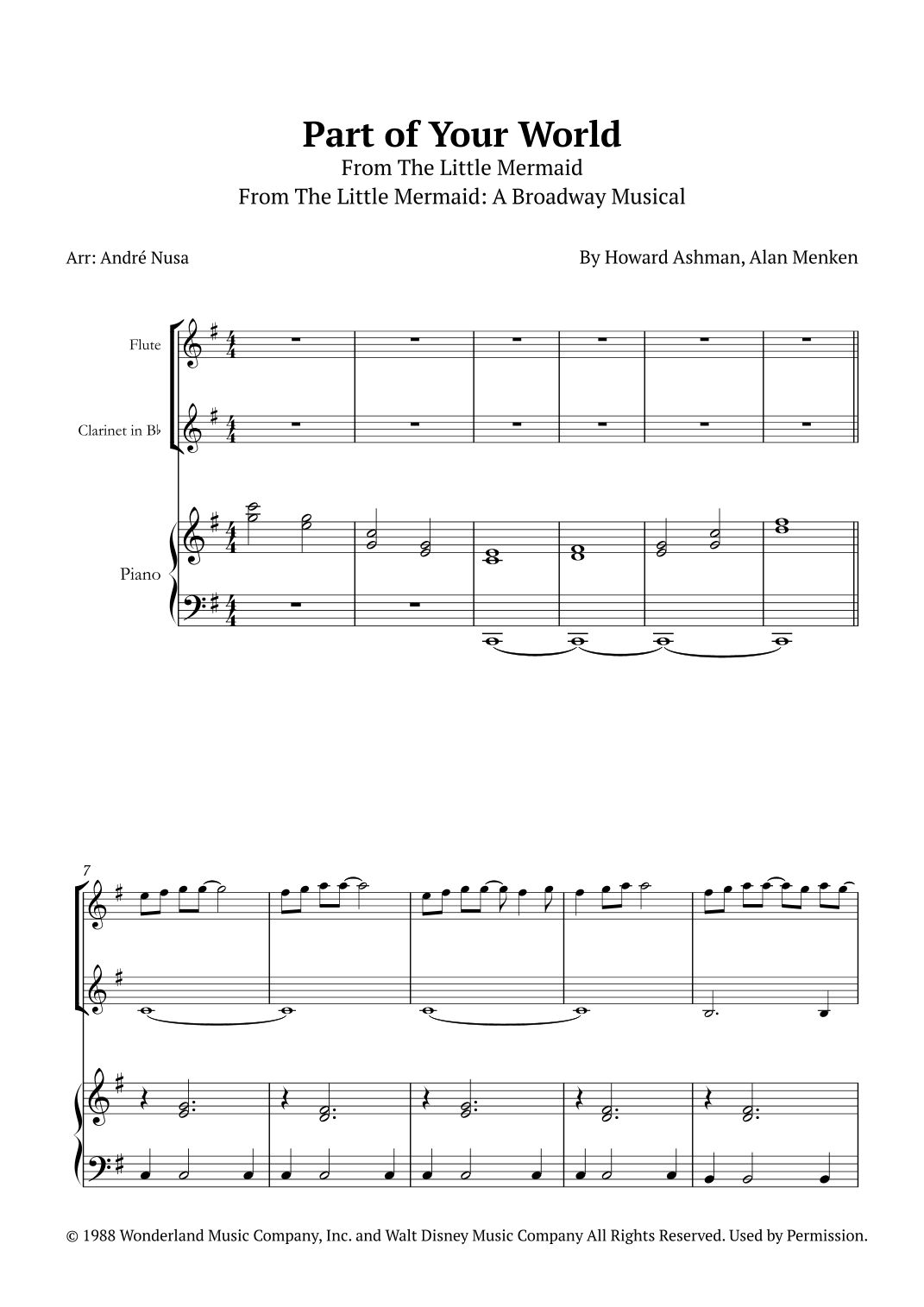 Part of Your World
From The Little Mermaid
From The Little Mermaid: A Broadway Musical

Arr: André Nusa

By Howard Ashman, Alan Menken

Flute

Clarinet in B♭

Piano

7

© 1988 Wonderland Music Company, Inc. and Walt Disney Music Company All Rights Reserved. Used by Permission.